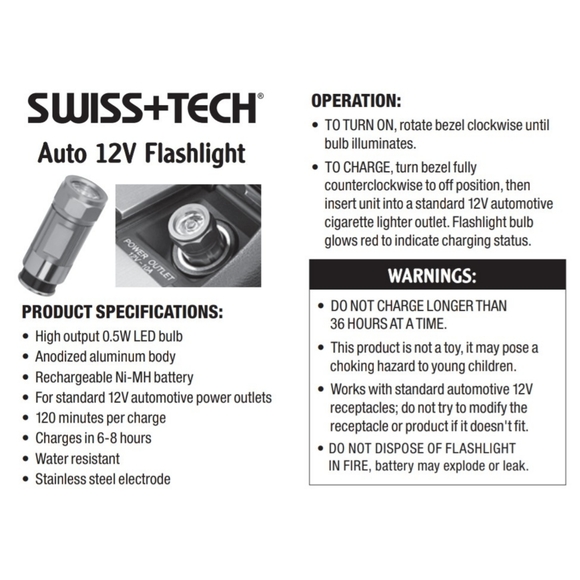 SWISS+TECH®

Auto 12V Flashlight

POWER OUTLET 12V - 10A

PRODUCT SPECIFICATIONS:
• High output 0.5W LED bulb
• Anodized aluminum body
• Rechargeable Ni-MH battery
• For standard 12V automotive power outlets
• 120 minutes per charge
• Charges in 6-8 hours
• Water resistant
• Stainless steel electrode

OPERATION:
• TO TURN ON, rotate bezel clockwise until bulb illuminates.
• TO CHARGE, turn bezel fully counterclockwise to off position, then insert unit into a standard 12V automotive cigarette lighter outlet. Flashlight bulb glows red to indicate charging status.

WARNINGS:
• DO NOT CHARGE LONGER THAN 36 HOURS AT A TIME.
• This product is not a toy, it may pose a choking hazard to young children.
• Works with standard automotive 12V receptacles; do not try to modify the receptacle or product if it doesn't fit.
• DO NOT DISPOSE OF FLASHLIGHT IN FIRE, battery may explode or leak.